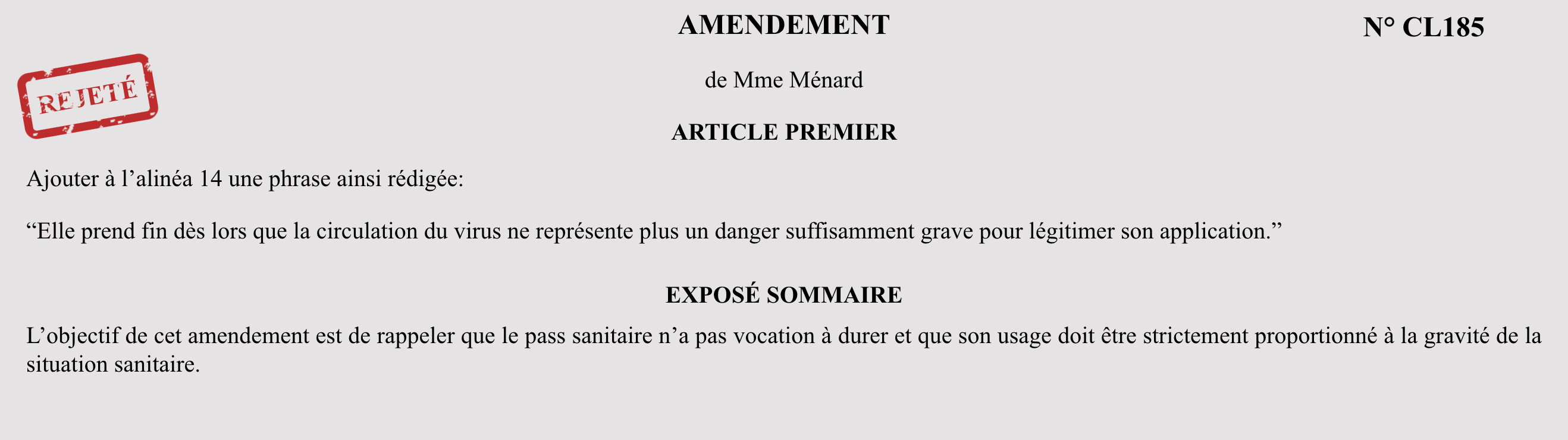 AMENDEMENT

N° CL185

REJETÉ

de Mme Ménard

ARTICLE PREMIER

Ajouter à l’alinéa 14 une phrase ainsi rédigée:

“Elle prend fin dès lors que la circulation du virus ne représente plus un danger suffisamment grave pour légitimer son application.”

EXPOSÉ SOMMAIRE

L’objectif de cet amendement est de rappeler que le pass sanitaire n’a pas vocation à durer et que son usage doit être strictement proportionné à la gravité de la situation sanitaire.